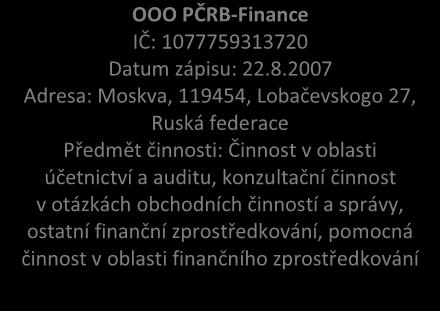 OOO PČRB-Finance
IČ: 1077759313720
Datum zápisu: 22.8.2007
Adresa: Moskva, 119454, Lobačevskogo 27, Ruská federace
Předmět činnosti: Činnost v oblasti účetnictví a auditu, konzultační činnost v otázkách obchodních činností a správy, ostatní finanční zprostředkování, pomocná činnost v oblasti finančního zprostředkování